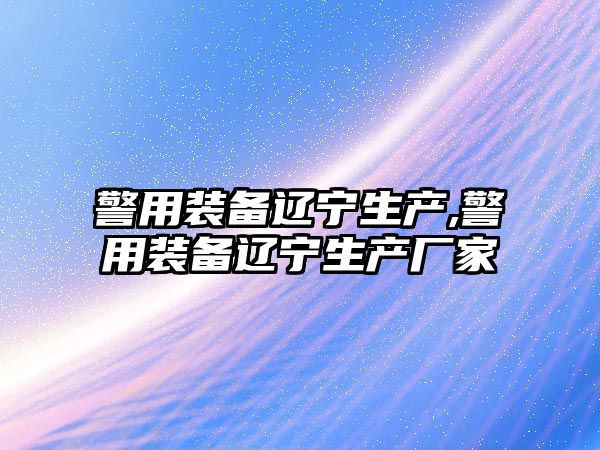 警用装备辽宁生产,警用装备辽宁生产厂家